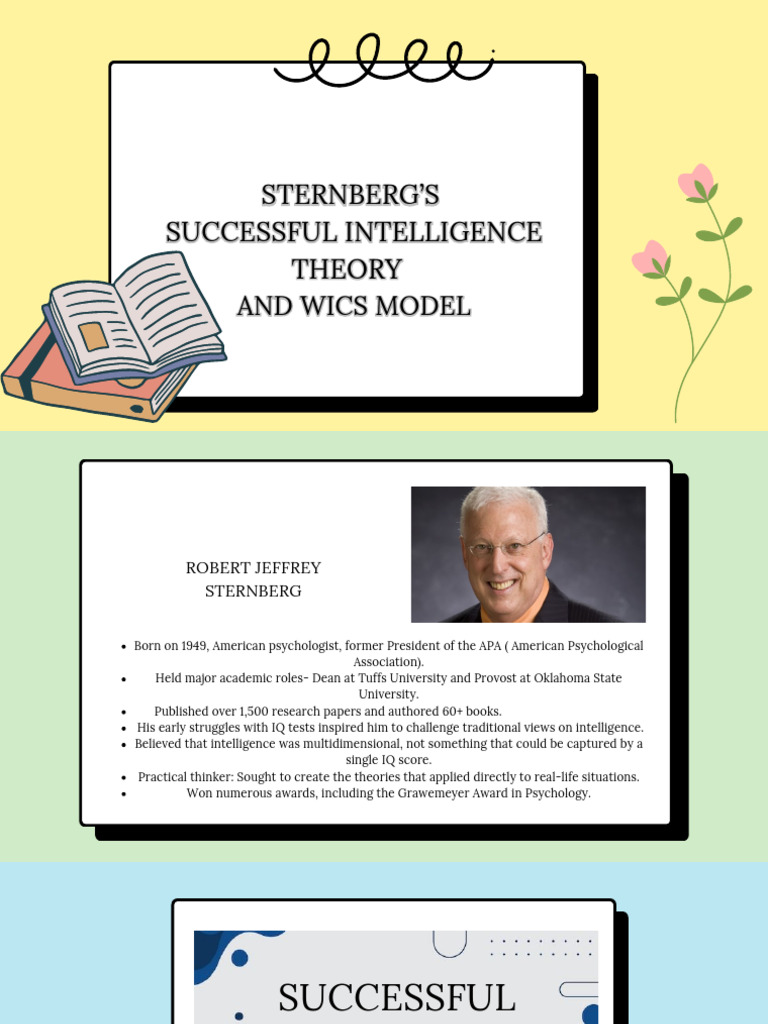 STERNBERG'S
SUCCESSFUL INTELLIGENCE THEORY
AND WICS MODEL

ROBERT JEFFREY STERNBERG

- Born on 1949, American psychologist, former President of the APA ( American Psychological Association).
- Held major academic roles- Dean at Tuffs University and Provost at Oklahoma State University.
- Published over 1,500 research papers and authored 60+ books.
- His early struggles with IQ tests inspired him to challenge traditional views on intelligence.
- Believed that intelligence was multidimensional, not something that could be captured by a single IQ score.
- Practical thinker: Sought to create the theories that applied directly to real-life situations.
- Won numerous awards, including the Grawemeyer Award in Psychology.

SUCCESSFUL